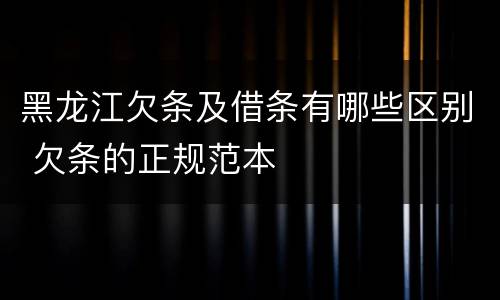 黑龙江欠条及借条有哪些区别 欠条的正规范本